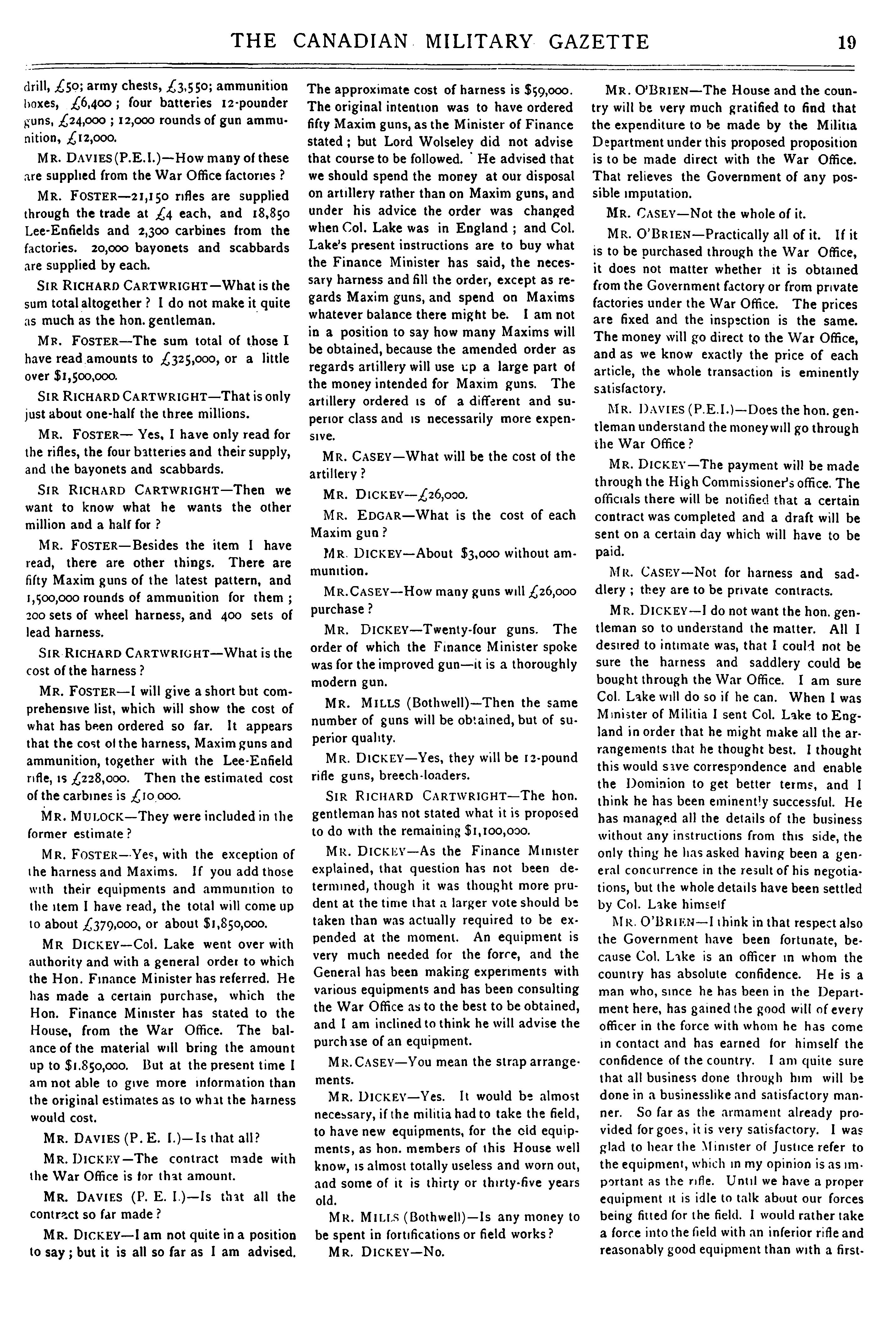 THE CANADIAN MILITARY GAZETTE 19

drill, £50; army chests, £3,550; ammunition boxes, £6,400; four batteries 12-pounder guns, £24,000; 12,000 rounds of gun ammunition, £12,000.

MR. DAVIES (P.E.I.)—How many of these are supplied from the War Office factories?

MR. FOSTER—21,150 rifles are supplied through the trade at £4 each, and 18,850 Lee-Enfields and 2,300 carbines from the factories. 20,000 bayonets and scabbards are supplied by each.

SIR RICHARD CARTWRIGHT—What is the sum total altogether? I do not make it quite as much as the hon. gentleman.

MR. FOSTER—The sum total of those I have read amounts to £325,000, or a little over $1,500,000.

SIR RICHARD CARTWRIGHT—That is only just about one-half the three millions.

MR. FOSTER— Yes, I have only read for the rifles, the four batteries and their supply, and the bayonets and scabbards.

SIR RICHARD CARTWRIGHT—Then we want to know what he wants the other million and a half for?

MR. FOSTER—Besides the item I have read, there are other things. There are fifty Maxim guns of the latest pattern, and 1,500,000 rounds of ammunition for them; 200 sets of wheel harness, and 400 sets of lead harness.

SIR RICHARD CARTWRIGHT—What is the cost of the harness?

MR. FOSTER—I will give a short but comprehensive list, which will show the cost of what has been ordered so far. It appears that the cost of the harness, Maxim guns and ammunition, together with the Lee-Enfield rifle, is £228,000. Then the estimated cost of the carbines is £10,000.

MR. MULOCK—They were included in the former estimate?

MR. FOSTER—Yes, with the exception of the harness and Maxims. If you add those with their equipments and ammunition to the item I have read, the total will come up to about £379,000, or about $1,850,000.

MR DICKEY—Col. Lake went over with authority and with a general order to which the Hon. Finance Minister has referred. He has made a certain purchase, which the Hon. Finance Minister has stated to the House, from the War Office. The balance of the material will bring the amount up to $1,850,000. But at the present time I am not able to give more information than the original estimates as to what the harness would cost.

MR. DAVIES (P. E. I.)—Is that all?

MR. DICKEY—The contract made with the War Office is for that amount.

MR. DAVIES (P. E. I.)—Is that all the contract so far made?

MR. DICKEY—I am not quite in a position to say; but it is all so far as I am advised. The approximate cost of harness is $59,000. The original intention was to have ordered fifty Maxim guns, as the Minister of Finance stated; but Lord Wolseley did not advise that course to be followed. He advised that we should spend the money at our disposal on artillery rather than on Maxim guns, and under his advice the order was changed when Col. Lake was in England; and Col. Lake's present instructions are to buy what the Finance Minister has said, the necessary harness and fill the order, except as regards Maxim guns, and spend on Maxims whatever balance there might be. I am not in a position to say how many Maxims will be obtained, because the amended order as regards artillery will use up a large part of the money intended for Maxim guns. The artillery ordered is of a different and superior class and is necessarily more expensive.

MR. CASEY—What will be the cost of the artillery?

MR. DICKEY—£26,000.

MR. EDGAR—What is the cost of each Maxim gun?

MR. DICKEY—About $3,000 without ammunition.

MR. CASEY—How many guns will £26,000 purchase?

MR. DICKEY—Twenty-four guns. The order of which the Finance Minister spoke was for the improved gun—it is a thoroughly modern gun.

MR. MILLS (Bothwell)—Then the same number of guns will be obtained, but of superior quality.

MR. DICKEY—Yes, they will be 12-pound rifle guns, breech-loaders.

SIR RICHARD CARTWRIGHT—The hon. gentleman has not stated what it is proposed to do with the remaining $1,100,000.

MR. DICKEY—As the Finance Minister explained, that question has not been determined, though it was thought more prudent at the time that a larger vote should be taken than was actually required to be expended at the moment. An equipment is very much needed for the force, and the General has been making experiments with various equipments and has been consulting the War Office as to the best to be obtained, and I am inclined to think he will advise the purchase of an equipment.

MR. CASEY—You mean the strap arrangements.

MR. DICKEY—Yes. It would be almost necessary, if the militia had to take the field, to have new equipments, for the old equipments, as hon. members of this House well know, is almost totally useless and worn out, and some of it is thirty or thirty-five years old.

MR. MILLS (Bothwell)—Is any money to be spent in fortifications or field works?

MR. DICKEY—No.

MR. O'BRIEN—The House and the country will be very much gratified to find that the expenditure to be made by the Militia Department under this proposed proposition is to be made direct with the War Office. That relieves the Government of any possible imputation.

MR. CASEY—Not the whole of it.

MR. O'BRIEN—Practically all of it. If it is to be purchased through the War Office, it does not matter whether it is obtained from the Government factory or from private factories under the War Office. The prices are fixed and the inspection is the same. The money will go direct to the War Office, and as we know exactly the price of each article, the whole transaction is eminently satisfactory.

MR. DAVIES (P.E.I.)—Does the hon. gentleman understand the money will go through the War Office?

MR. DICKEY—The payment will be made through the High Commissioner's office. The officials there will be notified that a certain contract was completed and a draft will be sent on a certain day which will have to be paid.

MR. CASEY—Not for harness and saddlery; they are to be private contracts.

MR. DICKEY—I do not want the hon. gentleman so to understand the matter. All I desired to intimate was, that I could not be sure the harness and saddlery could be bought through the War Office. I am sure Col. Lake will do so if he can. When I was Minister of Militia I sent Col. Lake to England in order that he might make all the arrangements that he thought best. I thought this would save correspondence and enable the Dominion to get better terms, and I think he has been eminently successful. He has managed all the details of the business without any instructions from this side, the only thing he has asked having been a general concurrence in the result of his negotiations, but the whole details have been settled by Col. Lake himself

MR. O'BRIEN—I think in that respect also the Government have been fortunate, because Col. Lake is an officer in whom the country has absolute confidence. He is a man who, since he has been in the Department here, has gained the good will of every officer in the force with whom he has come in contact and has earned for himself the confidence of the country. I am quite sure that all business done through him will be done in a businesslike and satisfactory manner. So far as the armament already provided for goes, it is very satisfactory. I was glad to hear the Minister of Justice refer to the equipment, which in my opinion is as important as the rifle. Until we have a proper equipment it is idle to talk about our forces being fitted for the field. I would rather take a force into the field with an inferior rifle and reasonably good equipment than with a first-